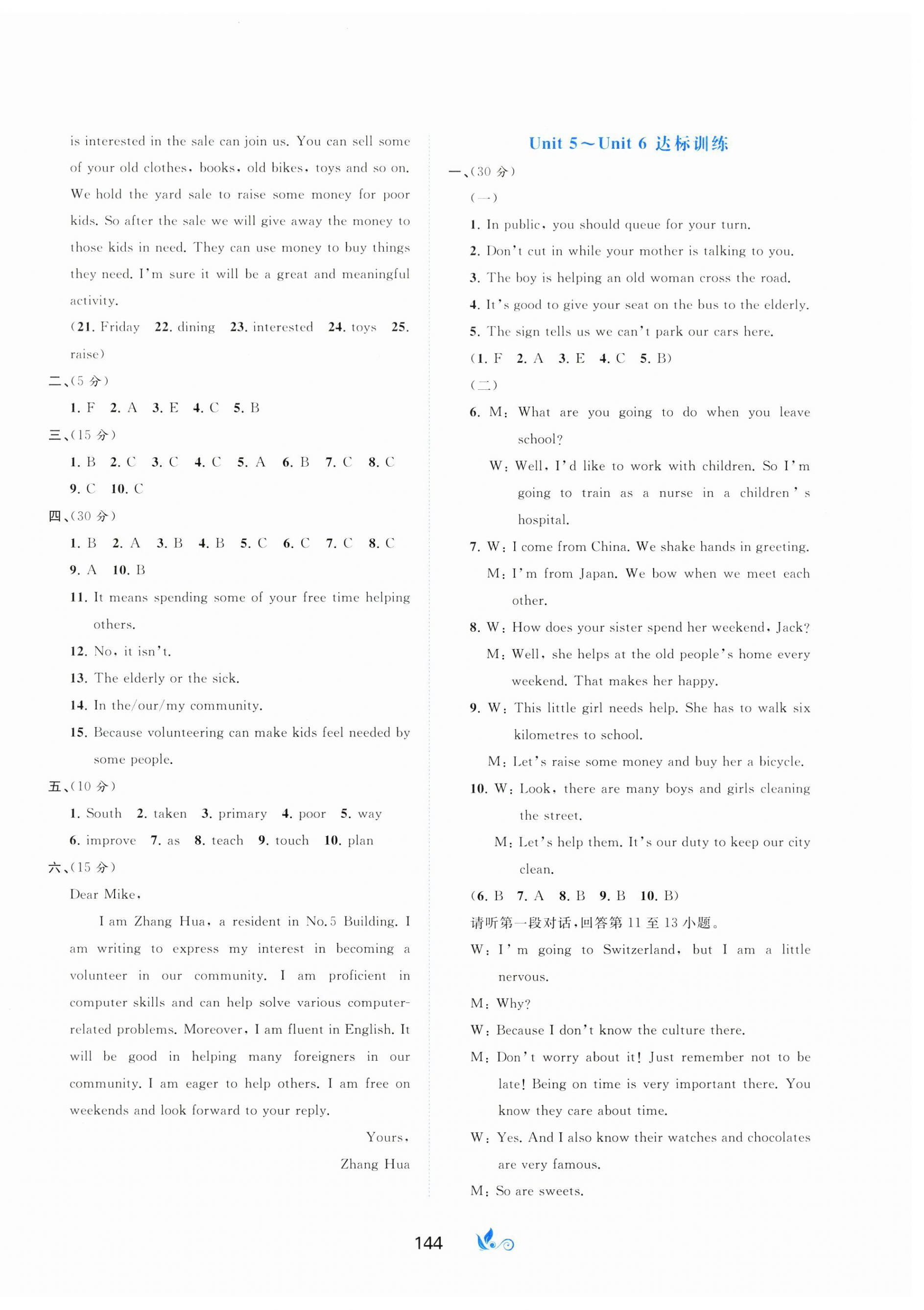 is interested in the sale can join us. You can sell some of your old clothes, books, old bikes, toys and so on. We hold the yard sale to raise some money for poor kids. So after the sale we will give away the money to those kids in need. They can use money to buy things they need. I'm sure it will be a great and meaningful activity.

(21. Friday 22. dining 23. interested 24. toys 25. raise)

二、(5 分)

1. F 2. A 3. E 4. C 5. B

三、(15 分)

1. B 2. C 3. C 4. C 5. A 6. B 7. C 8. C 9. C 10. C

四、(30 分)

1. B 2. A 3. B 4. B 5. C 6. C 7. C 8. C 9. A 10. B

11. It means spending some of your free time helping others.

12. No, it isn't.

13. The elderly or the sick.

14. In the/our/my community.

15. Because volunteering can make kids feel needed by some people.

五、(10 分)

1. South 2. taken 3. primary 4. poor 5. way 6. improve 7. as 8. teach 9. touch 10. plan

六、(15 分)

Dear Mike,

I am Zhang Hua, a resident in No.5 Building. I am writing to express my interest in becoming a volunteer in our community. I am proficient in computer skills and can help solve various computer-related problems. Moreover, I am fluent in English. It will be good in helping many foreigners in our community. I am eager to help others. I am free on weekends and look forward to your reply.

Yours,

Zhang Hua

Unit 5～Unit 6 达标训练

一、(30 分)

(一)

1. In public, you should queue for your turn.

2. Don't cut in while your mother is talking to you.

3. The boy is helping an old woman cross the road.

4. It's good to give your seat on the bus to the elderly.

5. The sign tells us we can't park our cars here.

(1. F 2. A 3. E 4. C 5. B)

(二)

6. M: What are you going to do when you leave school?

W: Well, I'd like to work with children. So I'm going to train as a nurse in a children's hospital.

7. W: I come from China. We shake hands in greeting.

M: I'm from Japan. We bow when we meet each other.

8. W: How does your sister spend her weekend, Jack?

M: Well, she helps at the old people's home every weekend. That makes her happy.

9. W: This little girl needs help. She has to walk six kilometres to school.

M: Let's raise some money and buy her a bicycle.

10. W: Look, there are many boys and girls cleaning the street.

M: Let's help them. It's our duty to keep our city clean.

(6. B 7. A 8. B 9. B 10. B)

请听第一段对话,回答第 11 至 13 小题。

W: I'm going to Switzerland, but I am a little nervous.

M: Why?

W: Because I don't know the culture there.

M: Don't worry about it! Just remember not to be late! Being on time is very important there. You know they care about time.

W: Yes. And I also know their watches and chocolates are very famous.

M: So are sweets.

144